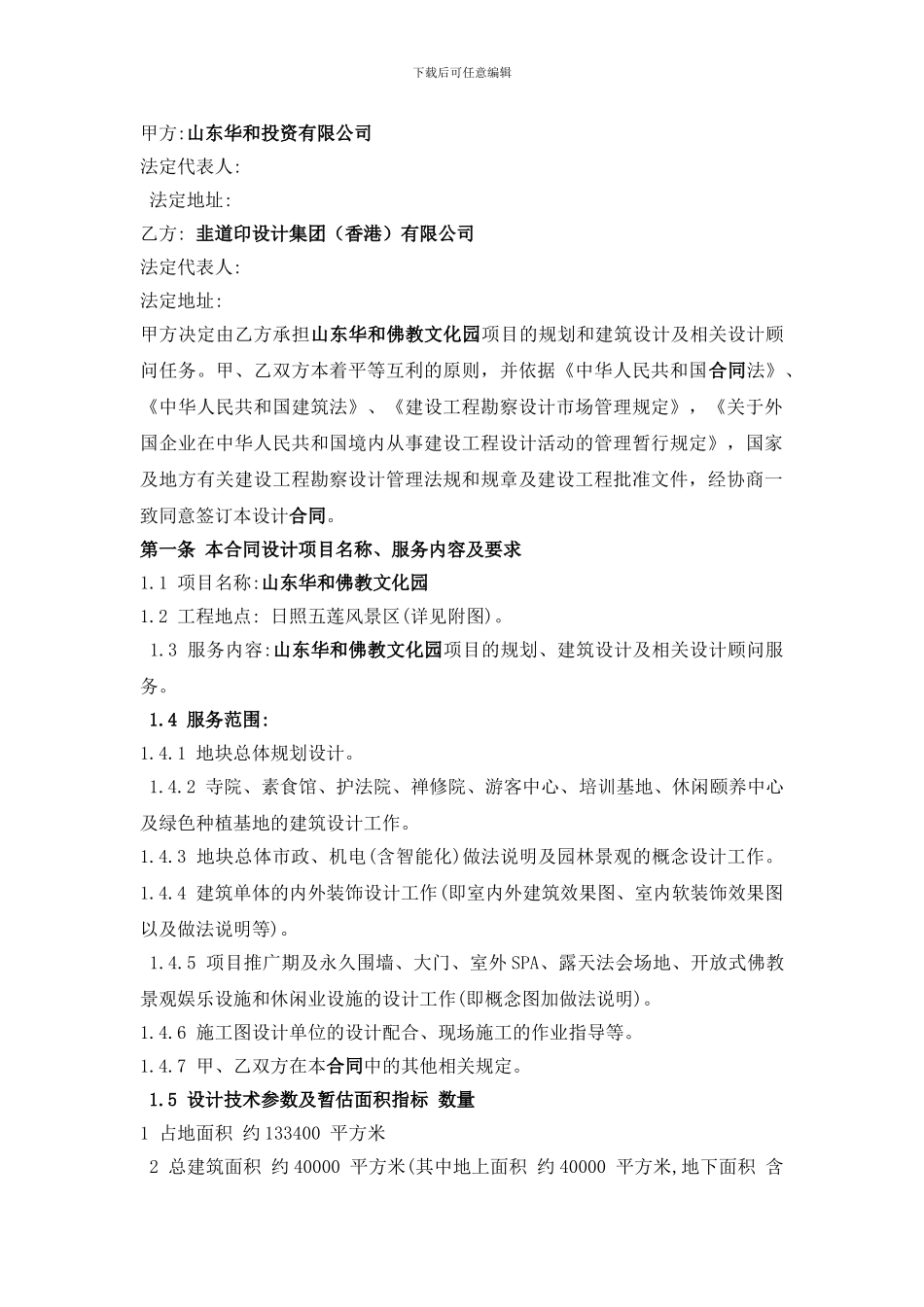 下载后可任意编辑

甲方:山东华和投资有限公司
法定代表人:
法定地址:
乙方: 韭道印设计集团（香港）有限公司
法定代表人:
法定地址:
甲方决定由乙方承担山东华和佛教文化园项目的规划和建筑设计及相关设计顾问任务。甲、乙双方本着平等互利的原则，并依据《中华人民共和国合同法》、《中华人民共和国建筑法》、《建设工程勘察设计市场管理规定》，《关于外国企业在中华人民共和国境内从事建设工程设计活动的管理暂行规定》，国家及地方有关建设工程勘察设计管理法规和规章及建设工程批准文件，经协商一致同意签订本设计合同。
第一条 本合同设计项目名称、服务内容及要求
1.1 项目名称:山东华和佛教文化园
1.2 工程地点: 日照五莲风景区(详见附图)。
1.3 服务内容:山东华和佛教文化园项目的规划、建筑设计及相关设计顾问服务。
1.4 服务范围:
1.4.1 地块总体规划设计。
1.4.2 寺院、素食馆、护法院、禅修院、游客中心、培训基地、休闲颐养中心及绿色种植基地的建筑设计工作。
1.4.3 地块总体市政、机电(含智能化)做法说明及园林景观的概念设计工作。
1.4.4 建筑单体的内外装饰设计工作(即室内外建筑效果图、室内软装饰效果图以及做法说明等)。
1.4.5 项目推广期及永久围墙、大门、室外SPA、露天法会场地、开放式佛教景观娱乐设施和休闲业设施的设计工作(即概念图加做法说明)。
1.4.6 施工图设计单位的设计配合、现场施工的作业指导等。
1.4.7 甲、乙双方在本合同中的其他相关规定。
1.5 设计技术参数及暂估面积指标 数量
1 占地面积 约133400 平方米
2 总建筑面积 约40000 平方米(其中地上面积 约40000 平方米,地下面积 含